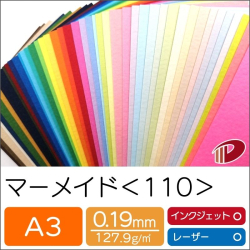 マーメイド＜110＞

A3

0.19mm
127.9g/㎡

インクジェット ○

レーザー ○